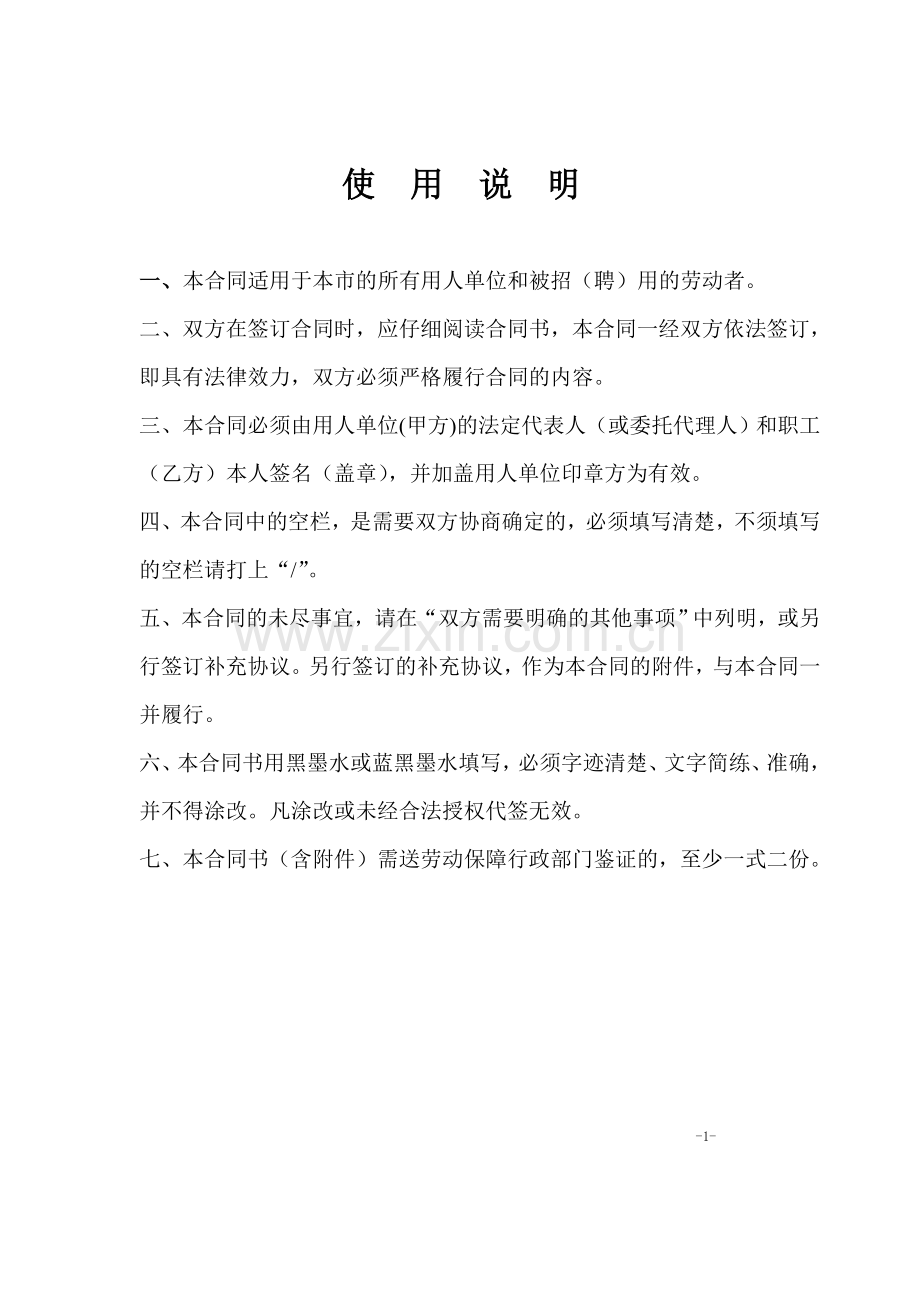 使 用 说 明

一、本合同适用于本市的所有用人单位和被招（聘）用的劳动者。

二、双方在签订合同时，应仔细阅读合同书，本合同一经双方依法签订，即具有法律效力，双方必须严格履行合同的内容。

三、本合同必须由用人单位(甲方)的法定代表人（或委托代理人）和职工（乙方）本人签名（盖章)，并加盖用人单位印章方为有效。

四、本合同中的空栏，是需要双方协商确定的，必须填写清楚，不须填写的空栏请打上“/”。

五、本合同的未尽事宜，请在“双方需要明确的其他事项”中列明，或另行签订补充协议。另行签订的补充协议，作为本合同的附件，与本合同一并履行。

六、本合同书用黑墨水或蓝黑墨水填写，必须字迹清楚、文字简练、准确，并不得涂改。凡涂改或未经合法授权代签无效。

七、本合同书（含附件）需送劳动保障行政部门鉴证的，至少一式二份。

www.zixin.com.cn

-1-